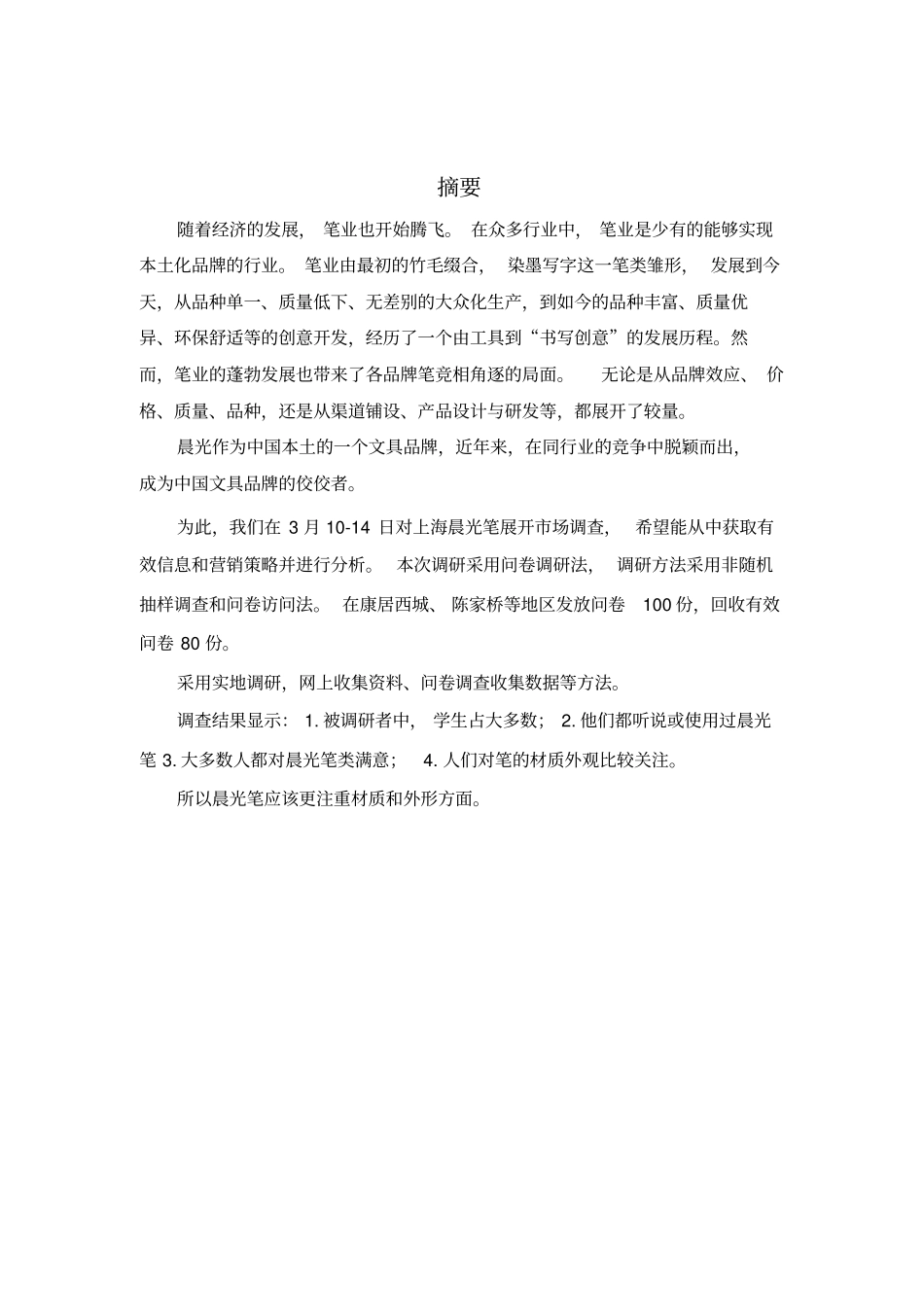 摘要

随着经济的发展，笔业也开始腾飞。在众多行业中，笔业是少有的能够实现本土化品牌的行业。笔业由最初的竹毛缀合，染墨写字这一笔类雏形，发展到今天，从品种单一、质量低下、无差别的大众化生产，到如今的品种丰富、质量优异、环保舒适等的创意开发，经历了一个由工具到“书写创意”的发展历程。然而，笔业的蓬勃发展也带来了各品牌笔竞相角逐的局面。无论是从品牌效应、价格、质量、品种，还是从渠道铺设、产品设计与研发等，都展开了较量。

晨光作为中国本土的一个文具品牌，近年来，在同行业的竞争中脱颖而出，成为中国文具品牌的佼佼者。

为此，我们在 3 月 10-14 日对上海晨光笔展开市场调查，希望能从中获取有效信息和营销策略并进行分析。本次调研采用问卷调研法，调研方法采用非随机抽样调查和问卷访问法。在康居西城、陈家桥等地区发放问卷 100 份，回收有效问卷 80 份。

采用实地调研，网上收集资料、问卷调查收集数据等方法。

调查结果显示：1. 被调研者中，学生占大多数；2. 他们都听说或使用过晨光笔 3. 大多数人都对晨光笔类满意；4. 人们对笔的材质外观比较关注。

所以晨光笔应该更注重材质和外形方面。